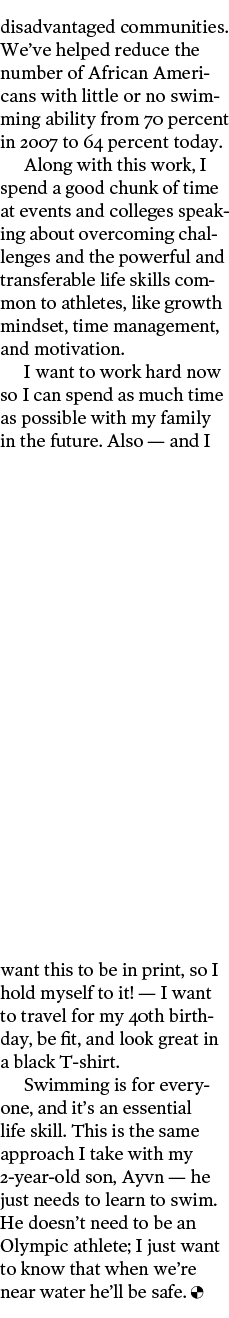 disadvantaged communities. We've helped reduce the number of African Americans with little or no swimming ability from 70 percent in 2007 to 64 percent today.

Along with this work, I spend a good chunk of time at events and colleges speaking about overcoming challenges and the powerful and transferable life skills common to athletes, like growth mindset, time management, and motivation.

I want to work hard now so I can spend as much time as possible with my family in the future. Also — and I want this to be in print, so I hold myself to it! — I want to travel for my 40th birthday, be fit, and look great in a black T-shirt.

Swimming is for everyone, and it's an essential life skill. This is the same approach I take with my 2-year-old son, Ayvn — he just needs to learn to swim. He doesn't need to be an Olympic athlete; I just want to know that when we're near water he'll be safe.